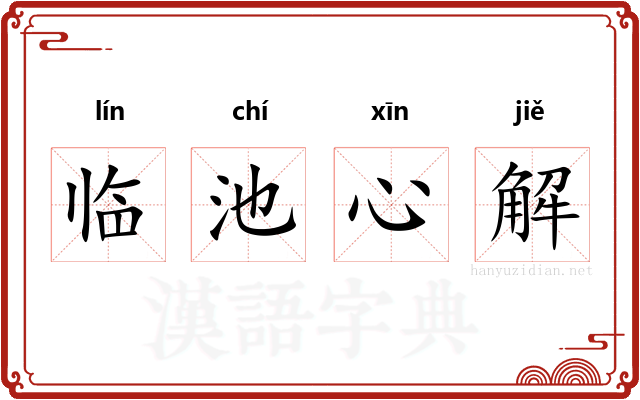 lín chí xīn jiě

临 池 心 解

hanyuzidian.net

漢語字典